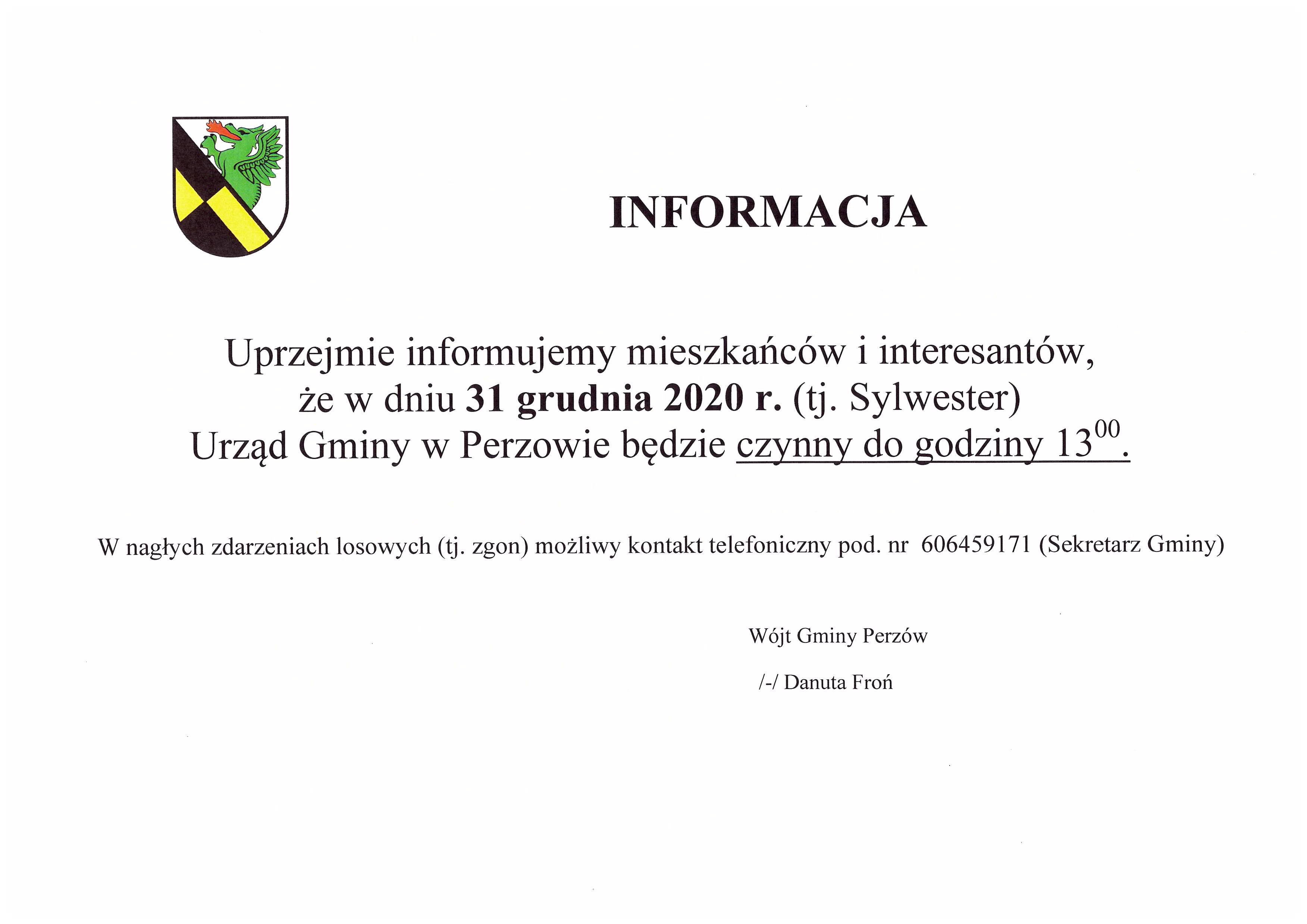 INFORMACJA

Uprzejmie informujemy mieszkańców i interesantów, że w dniu 31 grudnia 2020 r. (tj. Sylwester) Urząd Gminy w Perzowie będzie czynny do godziny $13^{00}$.

W nagłych zdarzeniach losowych (tj. zgon) możliwy kontakt telefoniczny pod. nr 606459171 (Sekretarz Gminy)

Wójt Gminy Perzów

/-/ Danuta Froń